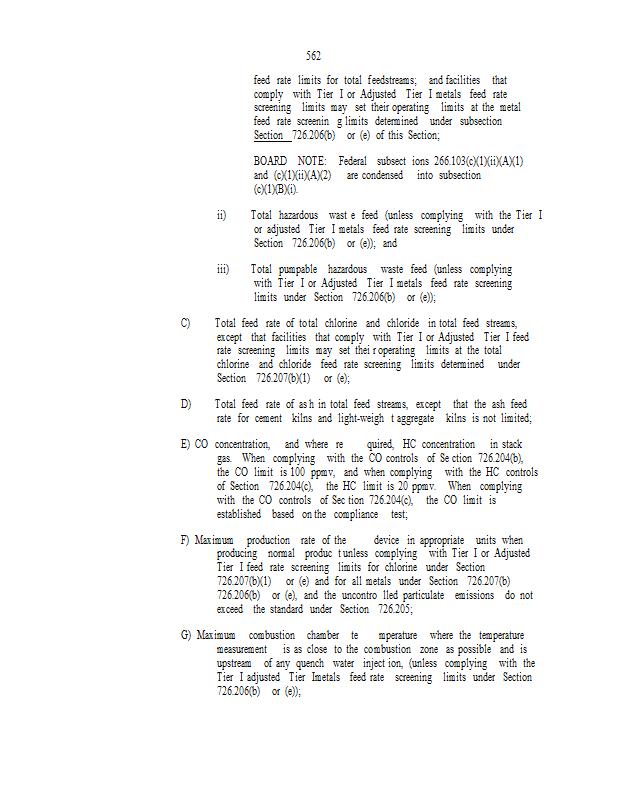 562

feed rate limits for total feedstreams; and facilities that comply with Tier I or Adjusted Tier I metals feed rate screening limits may set their operating limits at the metal feed rate screenin g limits determined under subsection Section 726.206(b) or (e) of this Section;

BOARD NOTE: Federal subsect ions 266.103(c)(1)(ii)(A)(1) and (c)(1)(ii)(A)(2) are condensed into subsection (c)(1)(B)(i).

ii) Total hazardous wast e feed (unless complying with the Tier I or adjusted Tier I metals feed rate screening limits under Section 726.206(b) or (e)); and

iii) Total pumpable hazardous waste feed (unless complying with Tier I or Adjusted Tier I metals feed rate screening limits under Section 726.206(b) or (e));

C) Total feed rate of total chlorine and chloride in total feed streams, except that facilities that comply with Tier I or Adjusted Tier I feed rate screening limits may set thei r operating limits at the total chlorine and chloride feed rate screening limits determined under Section 726.207(b)(1) or (e);

D) Total feed rate of as h in total feed streams, except that the ash feed rate for cement kilns and light-weigh t aggregate kilns is not limited;

E) CO concentration, and where re quired, HC concentration in stack gas. When complying with the CO controls of Se ction 726.204(b), the CO limit is 100 ppmv, and when complying with the HC controls of Section 726.204(c), the HC limit is 20 ppmv. When complying with the CO controls of Sec tion 726.204(c), the CO limit is established based on the compliance test;

F) Maximum production rate of the device in appropriate units when producing normal produc t unless complying with Tier I or Adjusted Tier I feed rate screening limits for chlorine under Section 726.207(b)(1) or (e) and for all metals under Section 726.207(b) 726.206(b) or (e), and the uncontro lled particulate emissions do not exceed the standard under Section 726.205;

G) Maximum combustion chamber te mperature where the temperature measurement is as close to the combustion zone as possible and is upstream of any quench water inject ion, (unless complying with the Tier I adjusted Tier Imetals feed rate screening limits under Section 726.206(b) or (e));